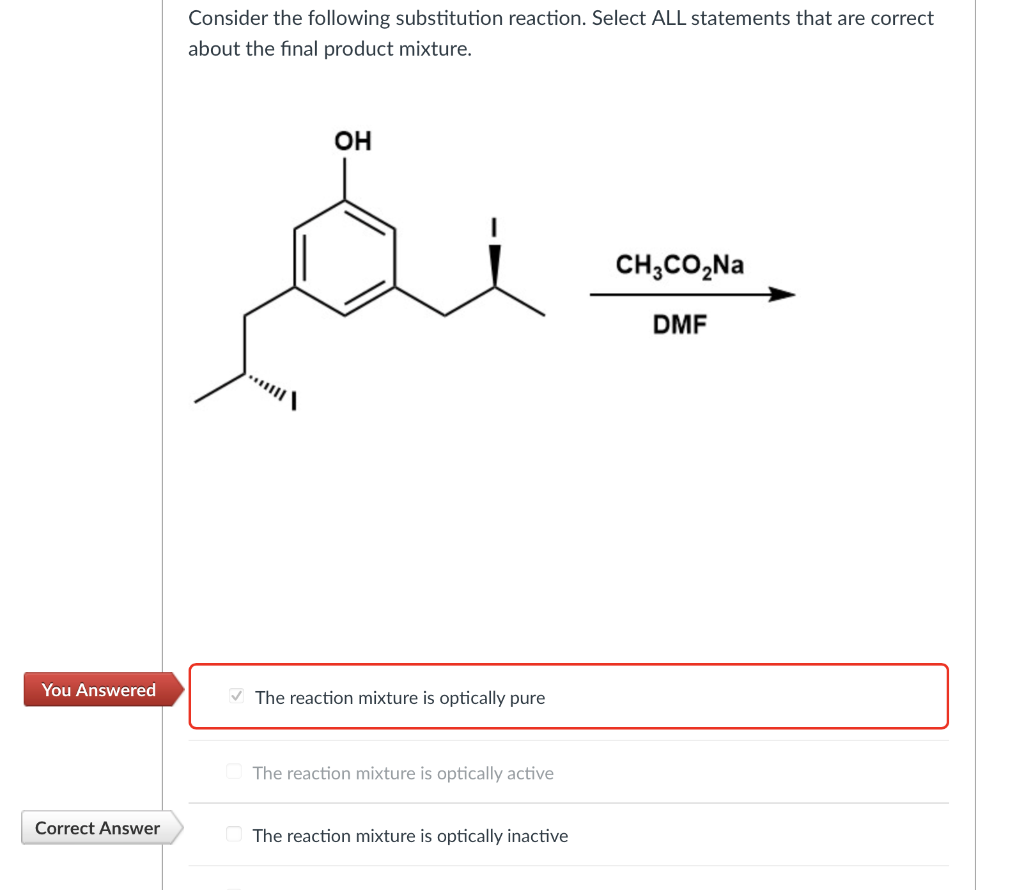 Consider the following substitution reaction. Select ALL statements that are correct about the final product mixture.

OH

I

I

$CH_3CO_2Na$

DMF

You Answered

The reaction mixture is optically pure

The reaction mixture is optically active

Correct Answer

The reaction mixture is optically inactive